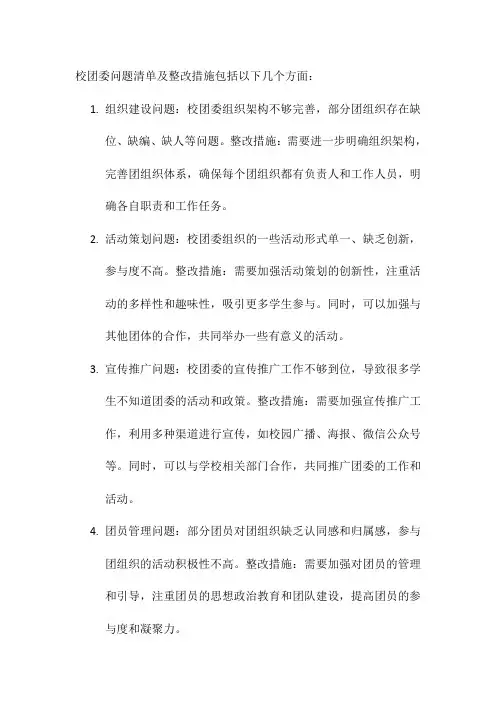 校团委问题清单及整改措施包括以下几个方面：

1. 组织建设问题：校团委组织架构不够完善，部分团组织存在缺位、缺编、缺人等问题。整改措施：需要进一步明确组织架构，完善团组织体系，确保每个团组织都有负责人和工作人员，明确各自职责和工作任务。

2. 活动策划问题：校团委组织的一些活动形式单一、缺乏创新，参与度不高。整改措施：需要加强活动策划的创新性，注重活动的多样性和趣味性，吸引更多学生参与。同时，可以加强与其他团体的合作，共同举办一些有意义的活动。

3. 宣传推广问题：校团委的宣传推广工作不够到位，导致很多学生不知道团委的活动和政策。整改措施：需要加强宣传推广工作，利用多种渠道进行宣传，如校园广播、海报、微信公众号等。同时，可以与学校相关部门合作，共同推广团委的工作和活动。

4. 团员管理问题：部分团员对团组织缺乏认同感和归属感，参与团组织的活动积极性不高。整改措施：需要加强对团员的管理和引导，注重团员的思想政治教育和团队建设，提高团员的参与度和凝聚力。